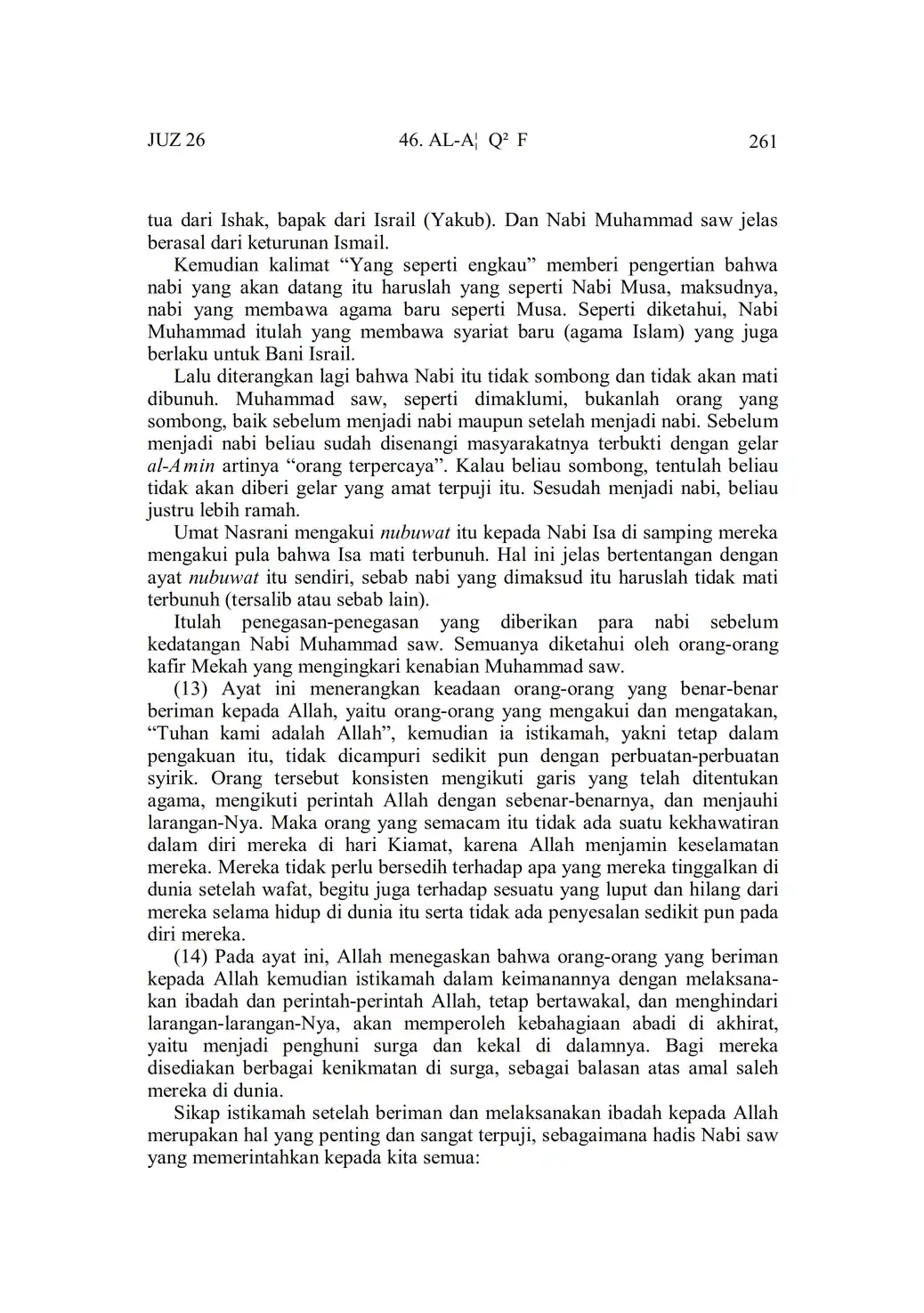 JUZ 26 46. AL-A¦ Q² F 261

tua dari Ishak, bapak dari Israil (Yakub). Dan Nabi Muhammad saw jelas berasal dari keturunan Ismail.

Kemudian kalimat “Yang seperti engkau” memberi pengertian bahwa nabi yang akan datang itu haruslah yang seperti Nabi Musa, maksudnya, nabi yang membawa agama baru seperti Musa. Seperti diketahui, Nabi Muhammad itulah yang membawa syariat baru (agama Islam) yang juga berlaku untuk Bani Israil.

Lalu diterangkan lagi bahwa Nabi itu tidak sombong dan tidak akan mati dibunuh. Muhammad saw, seperti dimaklumi, bukanlah orang yang sombong, baik sebelum menjadi nabi maupun setelah menjadi nabi. Sebelum menjadi nabi beliau sudah disenangi masyarakatnya terbukti dengan gelar al-Amin artinya “orang terpercaya”. Kalau beliau sombong, tentulah beliau tidak akan diberi gelar yang amat terpuji itu. Sesudah menjadi nabi, beliau justru lebih ramah.

Umat Nasrani mengakui nubuwat itu kepada Nabi Isa di samping mereka mengakui pula bahwa Isa mati terbunuh. Hal ini jelas bertentangan dengan ayat nubuwat itu sendiri, sebab nabi yang dimaksud itu haruslah tidak mati terbunuh (tersalib atau sebab lain).

Itulah penegasan-penegasan yang diberikan para nabi sebelum kedatangan Nabi Muhammad saw. Semuanya diketahui oleh orang-orang kafir Mekah yang mengingkari kenabian Muhammad saw.

(13) Ayat ini menerangkan keadaan orang-orang yang benar-benar beriman kepada Allah, yaitu orang-orang yang mengakui dan mengatakan, “Tuhan kami adalah Allah”, kemudian ia istikamah, yakni tetap dalam pengakuan itu, tidak dicampuri sedikit pun dengan perbuatan-perbuatan syirik. Orang tersebut konsisten mengikuti garis yang telah ditentukan agama, mengikuti perintah Allah dengan sebenar-benarnya, dan menjauhi larangan-Nya. Maka orang yang semacam itu tidak ada suatu kekhawatiran dalam diri mereka di hari Kiamat, karena Allah menjamin keselamatan mereka. Mereka tidak perlu bersedih terhadap apa yang mereka tinggalkan di dunia setelah wafat, begitu juga terhadap sesuatu yang luput dan hilang dari mereka selama hidup di dunia itu serta tidak ada penyesalan sedikit pun pada diri mereka.

(14) Pada ayat ini, Allah menegaskan bahwa orang-orang yang beriman kepada Allah kemudian istikamah dalam keimanannya dengan melaksanakan ibadah dan perintah-perintah Allah, tetap bertawakal, dan menghindari larangan-larangan-Nya, akan memperoleh kebahagiaan abadi di akhirat, yaitu menjadi penghuni surga dan kekal di dalamnya. Bagi mereka disediakan berbagai kenikmatan di surga, sebagai balasan atas amal saleh mereka di dunia.

Sikap istikamah setelah beriman dan melaksanakan ibadah kepada Allah merupakan hal yang penting dan sangat terpuji, sebagaimana hadis Nabi saw yang memerintahkan kepada kita semua: